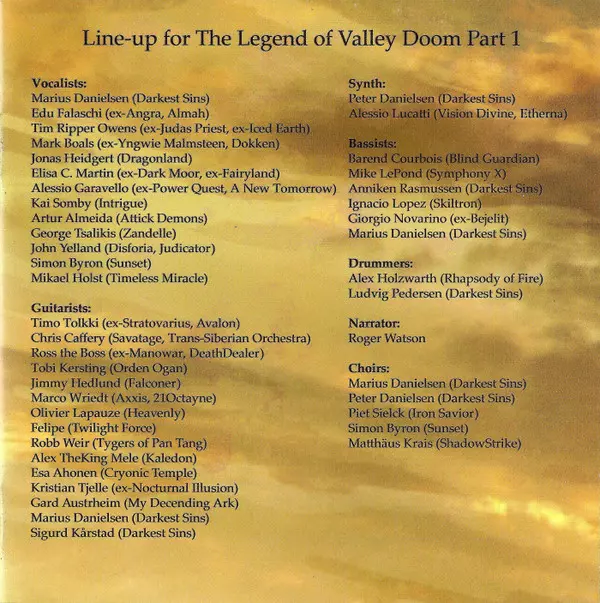 Line-up for The Legend of Valley Doom Part 1

Vocalists:
Marius Danielsen (Darkest Sins)
Edu Falaschi (ex-Angra, Almah)
Tim Ripper Owens (ex-Judas Priest, ex-Iced Earth)
Mark Boals (ex-Yngwie Malmsteen, Dokken)
Jonas Heidgert (Dragonland)
Elisa C. Martin (ex-Dark Moor, ex-Fairyland)
Alessio Garavello (ex-Power Quest, A New Tomorrow)
Kai Somby (Intrigue)
Artur Almeida (Attick Demons)
George Tsalikis (Zandelle)
John Yelland (Disforia, Judicator)
Simon Byron (Sunset)
Mikael Holst (Timeless Miracle)

Guitarists:
Timo Tolkki (ex-Stratovarius, Avalon)
Chris Caffery (Savatage, Trans-Siberian Orchestra)
Ross the Boss (ex-Manowar, DeathDealer)
Tobi Kersting (Orden Ogan)
Jimmy Hedlund (Falconer)
Marco Wriedt (Axxis, 21Octayne)
Olivier Lapauze (Heavenly)
Felipe (Twilight Force)
Robb Weir (Tygers of Pan Tang)
Alex TheKing Mele (Kaledon)
Esa Ahonen (Cryonic Temple)
Kristian Tjelle (ex-Nocturnal Illusion)
Gard Austrheim (My Decending Ark)
Marius Danielsen (Darkest Sins)
Sigurd Kårstad (Darkest Sins)

Synth:
Peter Danielsen (Darkest Sins)
Alessio Lucatti (Vision Divine, Etherna)

Bassists:
Barend Courbois (Blind Guardian)
Mike LePond (Symphony X)
Anniken Rasmussen (Darkest Sins)
Ignacio Lopez (Skiltron)
Giorgio Novarino (ex-Bejelit)
Marius Danielsen (Darkest Sins)

Drummers:
Alex Holzwarth (Rhapsody of Fire)
Ludvig Pedersen (Darkest Sins)

Narrator:
Roger Watson

Choirs:
Marius Danielsen (Darkest Sins)
Peter Danielsen (Darkest Sins)
Piet Sielck (Iron Savior)
Simon Byron (Sunset)
Matthäus Krais (ShadowStrike)